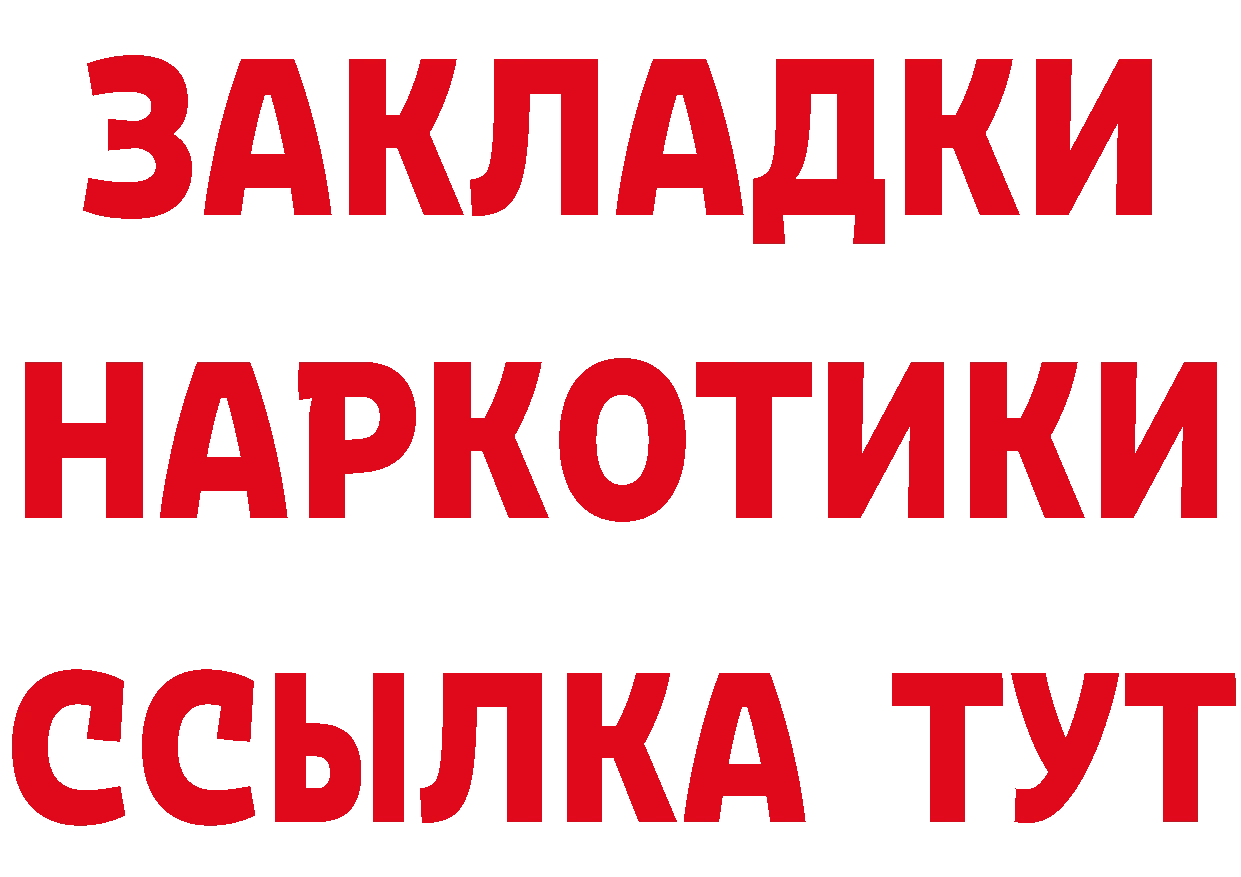 ЗАКЛАДКИ НАРКОТИКИ ССЫЛКА ТУТ